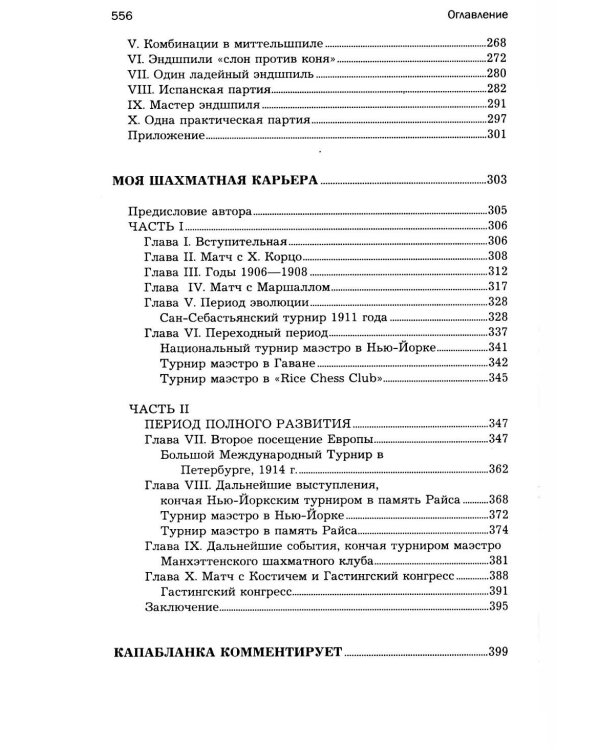 556 Оглавление

V. Комбинации в миттельшпиле 268
VI. Эндшпили «слон против коня» 272
VII. Один ладейный эндшпиль 280
VIII. Испанская партия 282
IX. Мастер эндшпиля 291
X. Одна практическая партия 297
Приложение 301

МОЯ ШАХМАТНАЯ КАРЬЕРА 303

Предисловие автора 305
ЧАСТЬ I 306
Глава I. Вступительная 306
Глава II. Матч с Х. Корцо 308
Глава III. Годы 1906—1908 312
Глава IV. Матч с Маршаллом 317
Глава V. Период эволюции 328
Сан-Себастьянский турнир 1911 года 328
Глава VI. Переходный период 337
Национальный турнир маэстро в Нью-Йорке 341
Турнир маэстро в Гаване 342
Турнир маэстро в «Rice Chess Club» 345

ЧАСТЬ II
ПЕРИОД ПОЛНОГО РАЗВИТИЯ 347
Глава VII. Второе посещение Европы 347
Большой Международный Турнир в Петербурге, 1914 г. 362
Глава VIII. Дальнейшие выступления, кончая Нью-Йоркским турниром в память Райса 368
Турнир маэстро в Нью-Йорке 372
Турнир маэстро в память Райса 374
Глава IX. Дальнейшие события, кончая турниром маэстро Манхэттенского шахматного клуба 381
Глава X. Матч с Костичем и Гастингский конгресс 388
Гастингский конгресс 391
Заключение 395

КАПАБЛАНКА КОММЕНТИРУЕТ 399